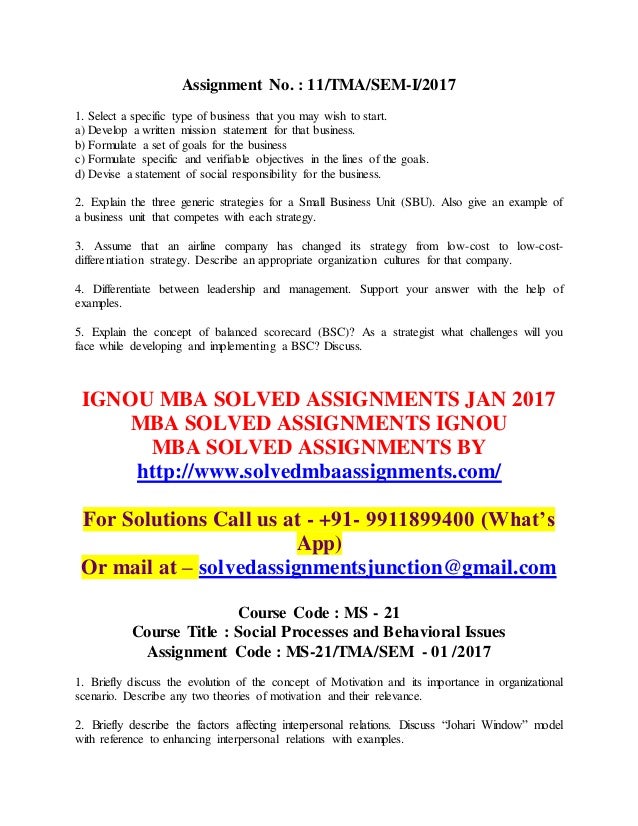 Assignment No. : 11/TMA/SEM-I/2017

1. Select a specific type of business that you may wish to start.
a) Develop a written mission statement for that business.
b) Formulate a set of goals for the business
c) Formulate specific and verifiable objectives in the lines of the goals.
d) Devise a statement of social responsibility for the business.

2. Explain the three generic strategies for a Small Business Unit (SBU). Also give an example of a business unit that competes with each strategy.

3. Assume that an airline company has changed its strategy from low-cost to low-cost-differentiation strategy. Describe an appropriate organization cultures for that company.

4. Differentiate between leadership and management. Support your answer with the help of examples.

5. Explain the concept of balanced scorecard (BSC)? As a strategist what challenges will you face while developing and implementing a BSC? Discuss.

IGNOU MBA SOLVED ASSIGNMENTS JAN 2017
MBA SOLVED ASSIGNMENTS IGNOU
MBA SOLVED ASSIGNMENTS BY
http://www.solvedmbaassignments.com/

For Solutions Call us at - +91- 9911899400 (What's App)
Or mail at – solvedassignmentsjunction@gmail.com

Course Code : MS - 21
Course Title : Social Processes and Behavioral Issues
Assignment Code : MS-21/TMA/SEM - 01 /2017

1. Briefly discuss the evolution of the concept of Motivation and its importance in organizational scenario. Describe any two theories of motivation and their relevance.

2. Briefly describe the factors affecting interpersonal relations. Discuss "Johari Window" model with reference to enhancing interpersonal relations with examples.